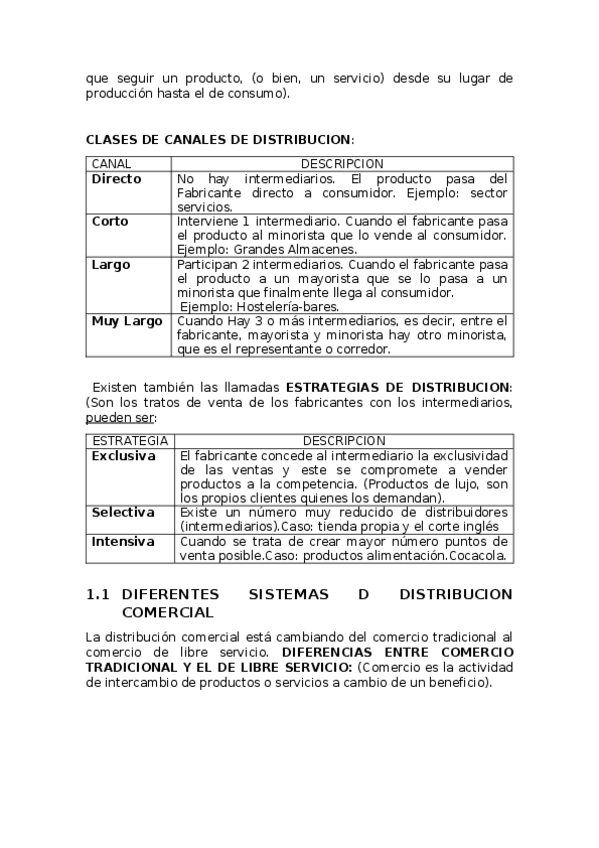 que seguir un producto, (o bien, un servicio) desde su lugar de producción hasta el de consumo).

CLASES DE CANALES DE DISTRIBUCION:

| CANAL | DESCRIPCION |
|---|---|
| Directo | No hay intermediarios. El producto pasa del Fabricante directo a consumidor. Ejemplo: sector servicios. |
| Corto | Interviene 1 intermediario. Cuando el fabricante pasa el producto al minorista que lo vende al consumidor. Ejemplo: Grandes Almacenes. |
| Largo | Participan 2 intermediarios. Cuando el fabricante pasa el producto a un mayorista que se lo pasa a un minorista que finalmente llega al consumidor. Ejemplo: Hostelería-bares. |
| Muy Largo | Cuando Hay 3 o más intermediarios, es decir, entre el fabricante, mayorista y minorista hay otro minorista, que es el representante o corredor. |

Existen también las llamadas ESTRATEGIAS DE DISTRIBUCION: (Son los tratos de venta de los fabricantes con los intermediarios, pueden ser:

| ESTRATEGIA | DESCRIPCION |
|---|---|
| Exclusiva | El fabricante concede al intermediario la exclusividad de las ventas y este se compromete a vender productos a la competencia. (Productos de lujo, son los propios clientes quienes los demandan). |
| Selectiva | Existe un número muy reducido de distribuidores (intermediarios).Caso: tienda propia y el corte inglés |
| Intensiva | Cuando se trata de crear mayor número puntos de venta posible.Caso: productos alimentación.Cocacola. |

1.1 DIFERENTES SISTEMAS D DISTRIBUCION COMERCIAL

La distribución comercial está cambiando del comercio tradicional al comercio de libre servicio. DIFERENCIAS ENTRE COMERCIO TRADICIONAL Y EL DE LIBRE SERVICIO: (Comercio es la actividad de intercambio de productos o servicios a cambio de un beneficio).